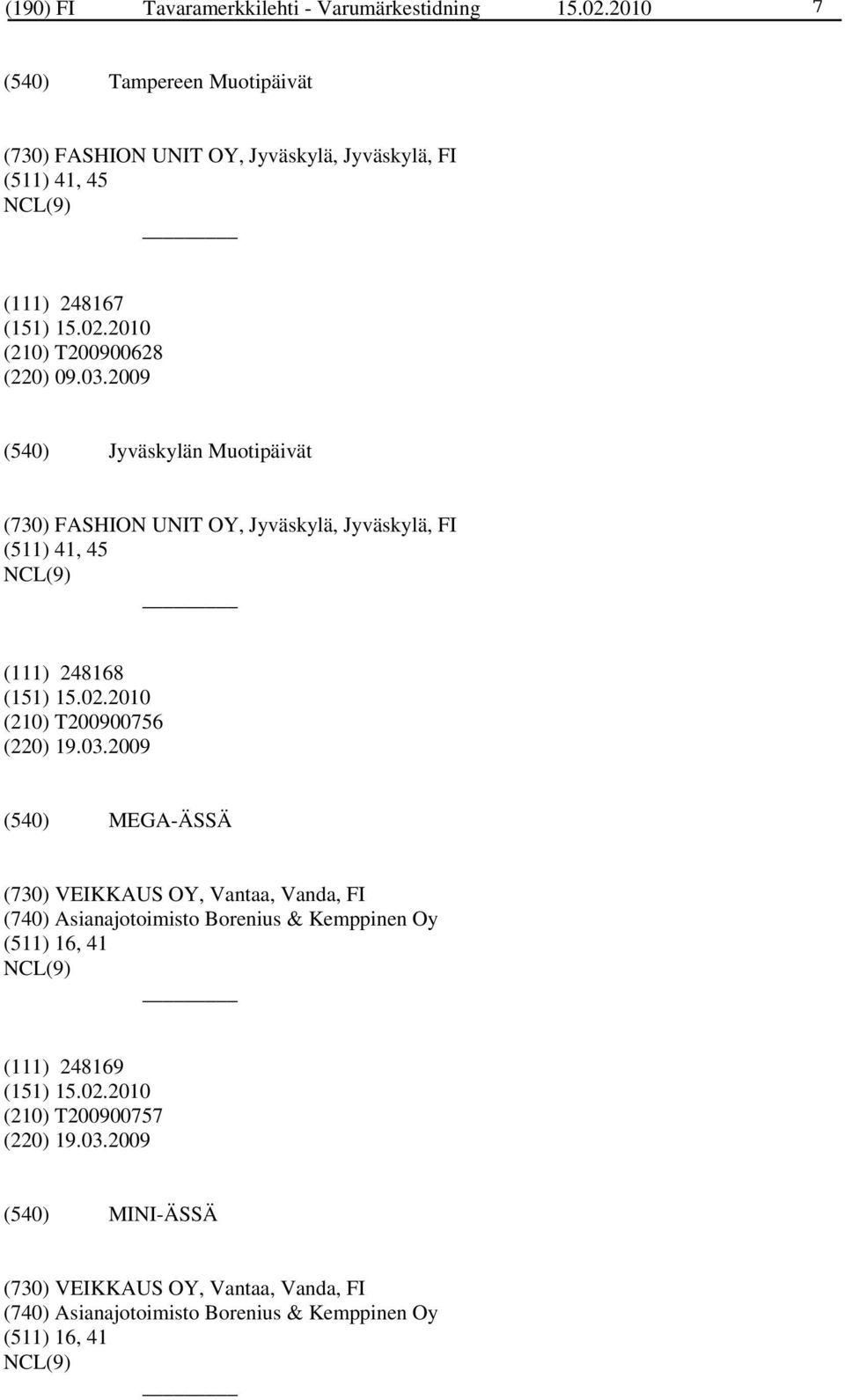 (190) FI Tavaramerkkilehti - Varumärkestidning 15.02.2010 7

(540) Tampereen Muotipäivät

(730) FASHION UNIT OY, Jyväskylä, Jyväskylä, FI
(511) 41, 45
NCL(9)

(111) 248167
(151) 15.02.2010
(210) T200900628
(220) 09.03.2009

(540) Jyväskylän Muotipäivät

(730) FASHION UNIT OY, Jyväskylä, Jyväskylä, FI
(511) 41, 45
NCL(9)

(111) 248168
(151) 15.02.2010
(210) T200900756
(220) 19.03.2009

(540) MEGA-ÄSSÄ

(730) VEIKKAUS OY, Vantaa, Vanda, FI
(740) Asianajotoimisto Borenius & Kemppinen Oy
(511) 16, 41
NCL(9)

(111) 248169
(151) 15.02.2010
(210) T200900757
(220) 19.03.2009

(540) MINI-ÄSSÄ

(730) VEIKKAUS OY, Vantaa, Vanda, FI
(740) Asianajotoimisto Borenius & Kemppinen Oy
(511) 16, 41
NCL(9)